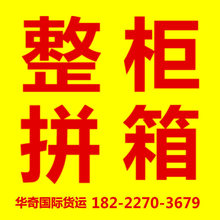 整柜
拼箱

华奇国际货运 182-2270-3679